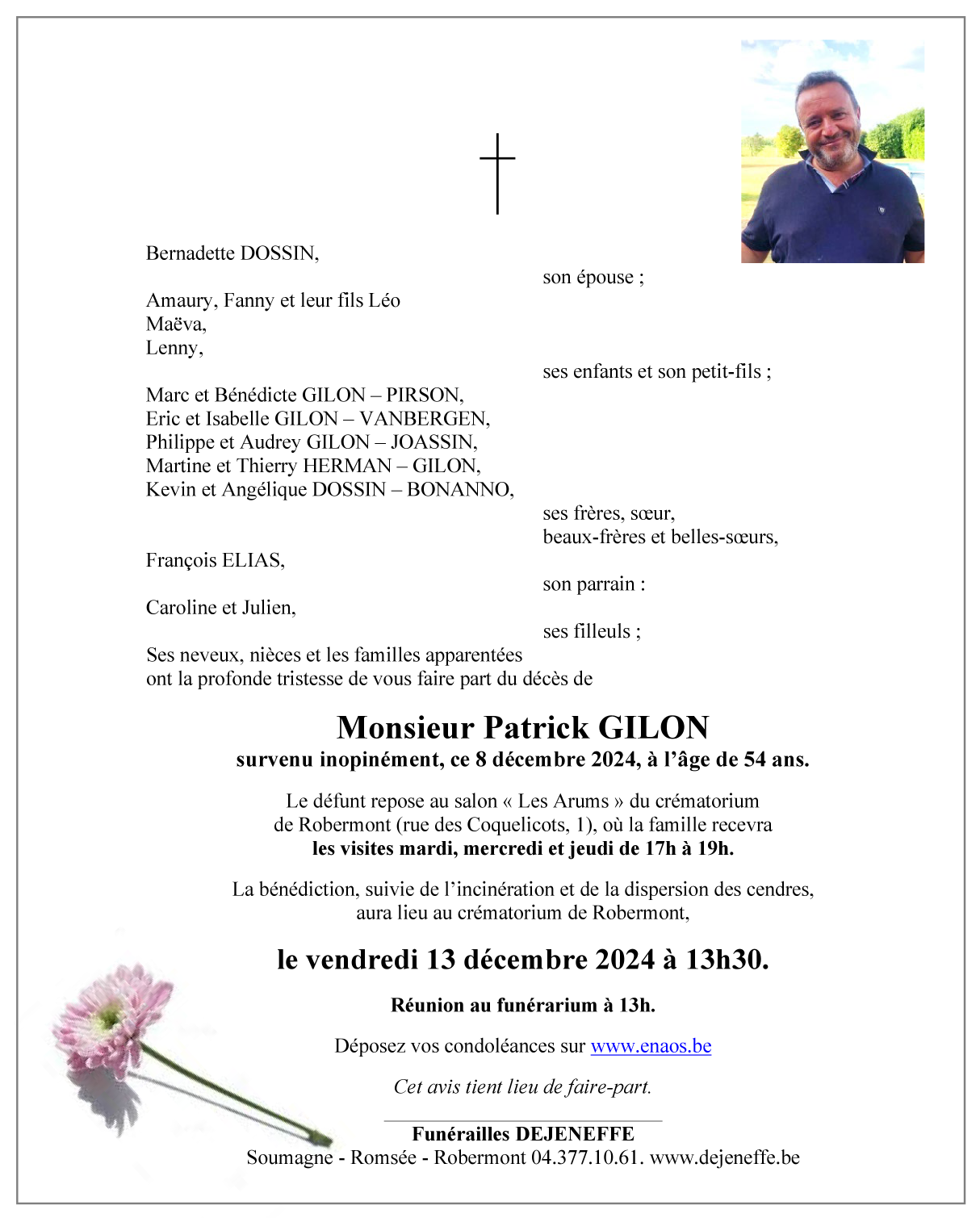 Bernadette DOSSIN,

son épouse ;

Amaury, Fanny et leur fils Léo
Maëva,
Lenny,

ses enfants et son petit-fils ;

Marc et Bénédicte GILON – PIRSON,
Eric et Isabelle GILON – VANBERGEN,
Philippe et Audrey GILON – JOASSIN,
Martine et Thierry HERMAN – GILON,
Kevin et Angélique DOSSIN – BONANNO,

ses frères, sœur,
beaux-frères et belles-sœurs,

François ELIAS,

son parrain :

Caroline et Julien,

ses filleuls ;

Ses neveux, nièces et les familles apparentées
ont la profonde tristesse de vous faire part du décès de

Monsieur Patrick GILON
survenu inopinément, ce 8 décembre 2024, à l'âge de 54 ans.

Le défunt repose au salon « Les Arums » du crématorium de Robermont (rue des Coquelicots, 1), où la famille recevra les visites mardi, mercredi et jeudi de 17h à 19h.

La bénédiction, suivie de l'incinération et de la dispersion des cendres, aura lieu au crématorium de Robermont,

le vendredi 13 décembre 2024 à 13h30.

Réunion au funérarium à 13h.

Déposez vos condoléances sur www.enaos.be

Cet avis tient lieu de faire-part.

Funérailles DEJENEFFE
Soumagne - Romsée - Robermont 04.377.10.61. www.dejeneffe.be